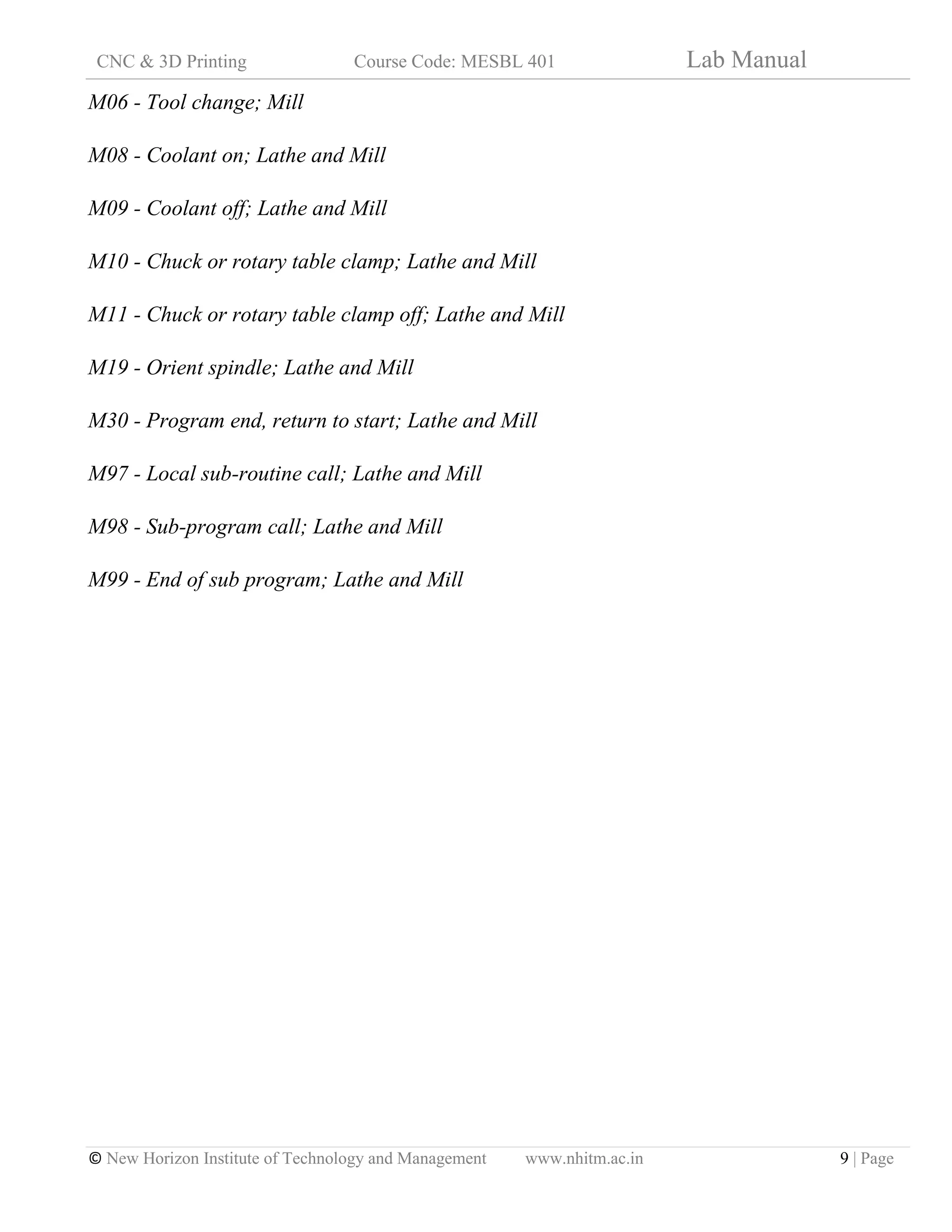 CNC & 3D Printing Course Code: MESBL 401 Lab Manual

M06 - Tool change; Mill

M08 - Coolant on; Lathe and Mill

M09 - Coolant off; Lathe and Mill

M10 - Chuck or rotary table clamp; Lathe and Mill

M11 - Chuck or rotary table clamp off; Lathe and Mill

M19 - Orient spindle; Lathe and Mill

M30 - Program end, return to start; Lathe and Mill

M97 - Local sub-routine call; Lathe and Mill

M98 - Sub-program call; Lathe and Mill

M99 - End of sub program; Lathe and Mill

© New Horizon Institute of Technology and Management www.nhitm.ac.in 9 | Page